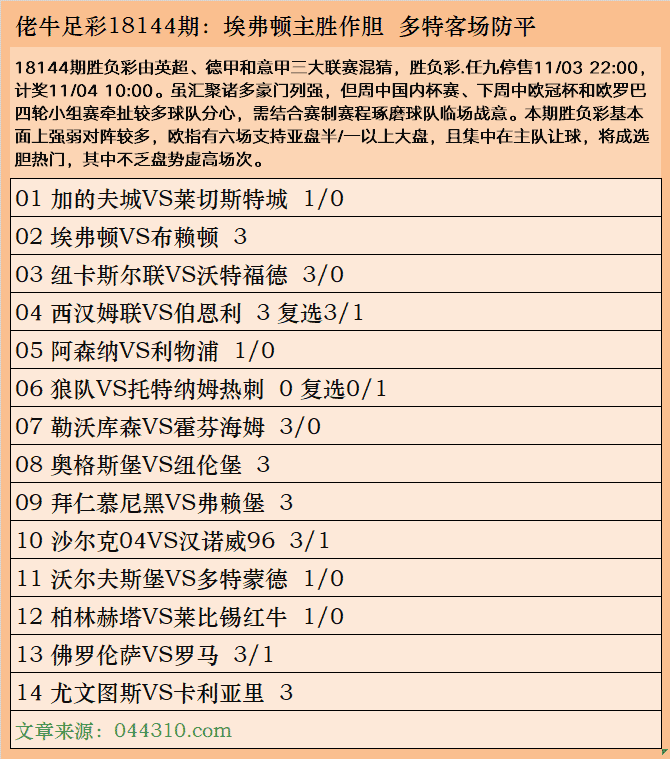 佬牛足彩18144期：埃弗顿主胜作胆 多特客场防平

18144期胜负彩由英超、德甲和意甲三大联赛混猜，胜负彩.任九停售11/03 22:00，计奖11/04 10:00。虽汇聚诸多豪门列强，但周中国内杯赛、下周中欧冠杯和欧罗巴四轮小组赛牵扯较多球队分心，需结合赛制赛程琢磨球队临场战意。本期胜负彩基本面上强弱对阵较多，欧指有六场支持亚盘半/一以上大盘，且集中在主队让球，将成选胆热门，其中不乏盘势虚高场次。

01 加的夫城VS莱切斯特城 1/0

02 埃弗顿VS布赖顿 3

03 纽卡斯尔联VS沃特福德 3/0

04 西汉姆联VS伯恩利 3 复选3/1

05 阿森纳VS利物浦 1/0

06 狼队VS托特纳姆热刺 0 复选0/1

07 勒沃库森VS霍芬海姆 3/0

08 奥格斯堡VS纽伦堡 3

09 拜仁慕尼黑VS弗赖堡 3

10 沙尔克04VS汉诺威96 3/1

11 沃尔夫斯堡VS多特蒙德 1/0

12 柏林赫塔VS莱比锡红牛 1/0

13 佛罗伦萨VS罗马 3/1

14 尤文图斯VS卡利亚里 3

文章来源：044310.com